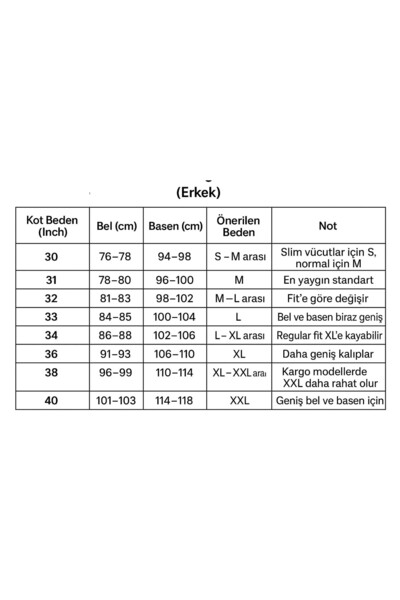 (Erkek)

| Kot Beden (Inch) | Bel (cm) | Basen (cm) | Önerilen Beden | Not |
|---|---|---|---|---|
| 30 | 76–78 | 94–98 | S – M arası | Slim vücutlar için S, normal için M |
| 31 | 78–80 | 96–100 | M | En yaygın standart |
| 32 | 81–83 | 98–102 | M – L arası | Fit'e göre değişir |
| 33 | 84–85 | 100–104 | L | Bel ve basen biraz geniş |
| 34 | 86–88 | 102–106 | L – XL arası | Regular fit XL'e kayabilir |
| 36 | 91–93 | 106–110 | XL | Daha geniş kalıplar |
| 38 | 96–99 | 110–114 | XL – XXL arası | Kargo modellerde XXL daha rahat olur |
| 40 | 101–103 | 114–118 | XXL | Geniş bel ve basen için |